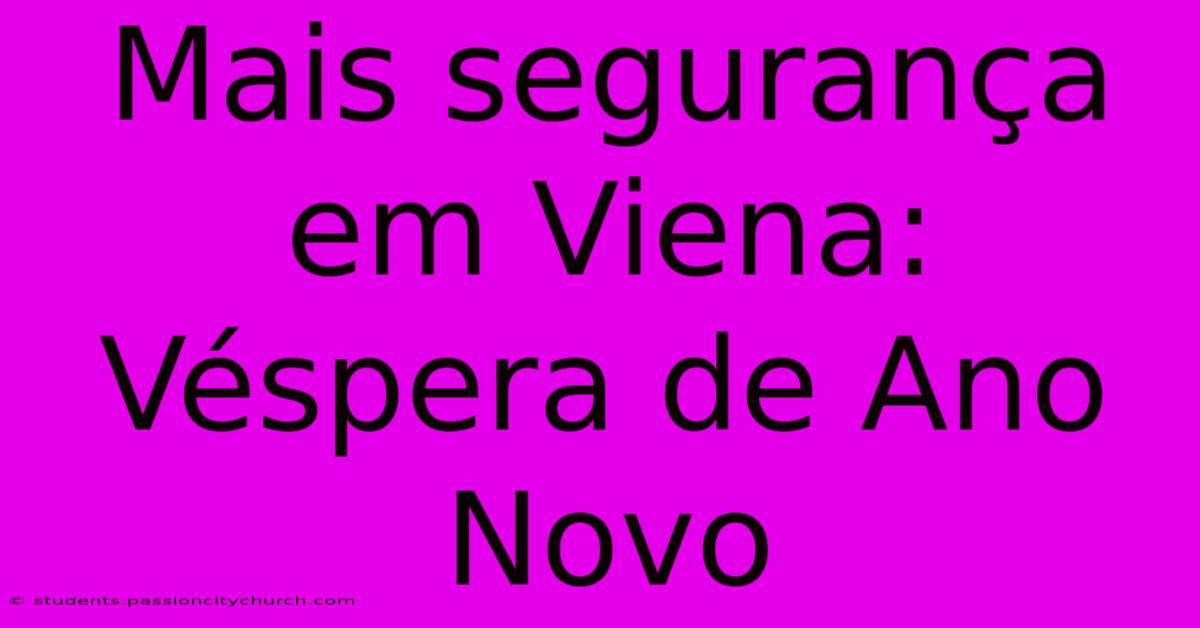 Mais segurança em Viena: Véspera de Ano Novo

© students.passioncitychurch.com